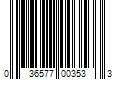 0 36577 00353 3